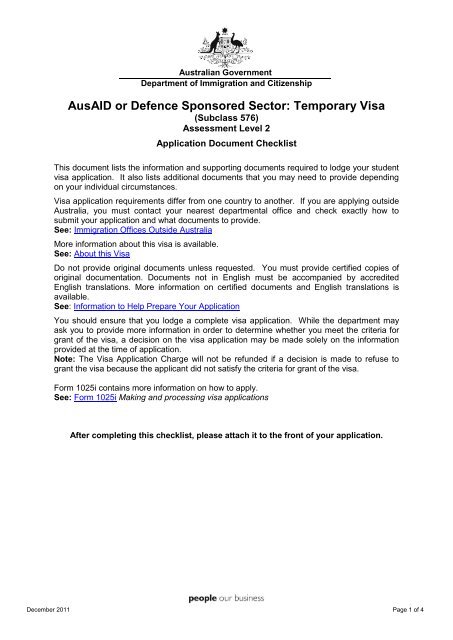 Australian Government
Department of Immigration and Citizenship

AusAID or Defence Sponsored Sector: Temporary Visa
(Subclass 576)
Assessment Level 2

Application Document Checklist

This document lists the information and supporting documents required to lodge your student visa application. It also lists additional documents that you may need to provide depending on your individual circumstances.

Visa application requirements differ from one country to another. If you are applying outside Australia, you must contact your nearest departmental office and check exactly how to submit your application and what documents to provide.
See: Immigration Offices Outside Australia

More information about this visa is available.
See: About this Visa

Do not provide original documents unless requested. You must provide certified copies of original documentation. Documents not in English must be accompanied by accredited English translations. More information on certified documents and English translations is available.
See: Information to Help Prepare Your Application

You should ensure that you lodge a complete visa application. While the department may ask you to provide more information in order to determine whether you meet the criteria for grant of the visa, a decision on the visa application may be made solely on the information provided at the time of application.
Note: The Visa Application Charge will not be refunded if a decision is made to refuse to grant the visa because the applicant did not satisfy the criteria for grant of the visa.

Form 1025i contains more information on how to apply.
See: Form 1025i Making and processing visa applications

After completing this checklist, please attach it to the front of your application.

people our business

December 2011

Page 1 of 4